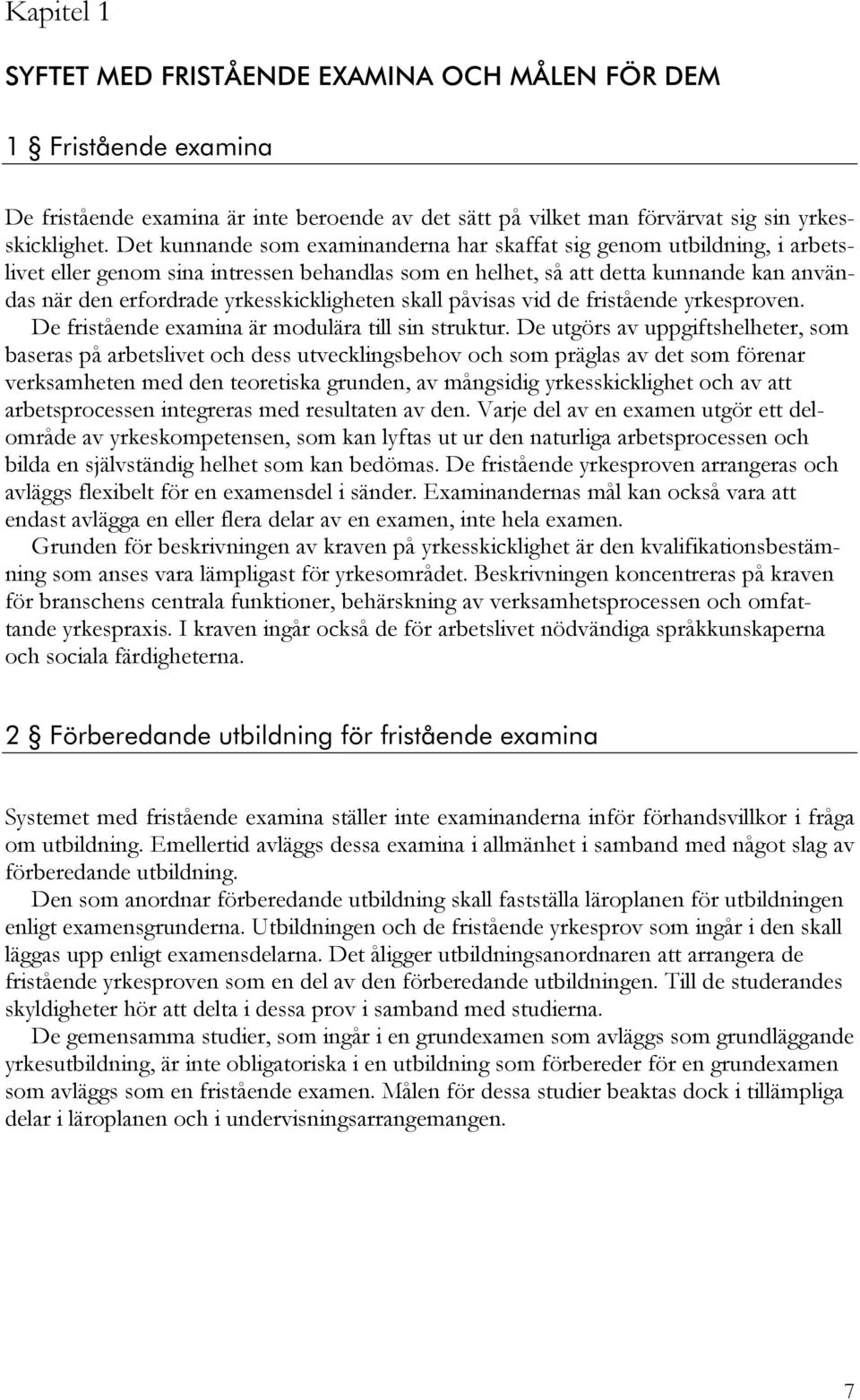 Kapitel 1

SYFTET MED FRISTÅENDE EXAMINA OCH MÅLEN FÖR DEM

1 § Fristående examina

De fristående examina är inte beroende av det sätt på vilket man förvärvat sig sin yrkesskicklighet. Det kunnande som examinanderna har skaffat sig genom utbildning, i arbetslivet eller genom sina intressen behandlas som en helhet, så att detta kunnande kan användas när den erfordrade yrkesskickligheten skall påvisas vid de fristående yrkesproven. De fristående examina är modulära till sin struktur. De utgörs av uppgiftshelheter, som baseras på arbetslivet och dess utvecklingsbehov och som präglas av det som förenar verksamheten med den teoretiska grunden, av mångsidig yrkesskicklighet och av att arbetsprocessen integreras med resultaten av den. Varje del av en examen utgör ett delområde av yrkeskompetensen, som kan lyftas ut ur den naturliga arbetsprocessen och bilda en självständig helhet som kan bedömas. De fristående yrkesproven arrangeras och avläggs flexibelt för en examensdel i sänder. Examinandernas mål kan också vara att endast avlägga en eller flera delar av en examen, inte hela examen.

Grunden för beskrivningen av kraven på yrkesskicklighet är den kvalifikationsbestämning som anses vara lämpligast för yrkesområdet. Beskrivningen koncentreras på kraven för branschens centrala funktioner, behärskning av verksamhetsprocessen och omfattande yrkespraxis. I kraven ingår också de för arbetslivet nödvändiga språkkunskaperna och sociala färdigheterna.

2 § Förberedande utbildning för fristående examina

Systemet med fristående examina ställer inte examinanderna inför förhandsvillkor i fråga om utbildning. Emellertid avläggs dessa examina i allmänhet i samband med något slag av förberedande utbildning.

Den som anordnar förberedande utbildning skall fastställa läroplanen för utbildningen enligt examensgrunderna. Utbildningen och de fristående yrkesprov som ingår i den skall läggas upp enligt examensdelarna. Det åligger utbildningsanordnaren att arrangera de fristående yrkesproven som en del av den förberedande utbildningen. Till de studerandes skyldigheter hör att delta i dessa prov i samband med studierna.

De gemensamma studier, som ingår i en grundexamen som avläggs som grundläggande yrkesutbildning, är inte obligatoriska i en utbildning som förbereder för en grundexamen som avläggs som en fristående examen. Målen för dessa studier beaktas dock i tillämpliga delar i läroplanen och i undervisningsarrangemangen.

7